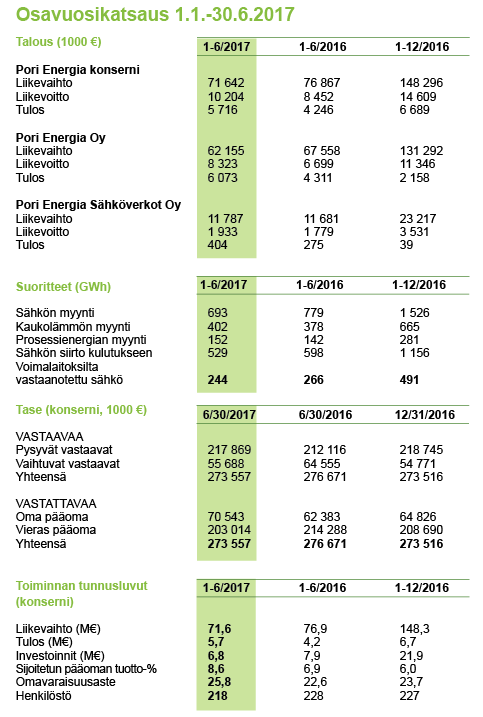 Osavuosikatsaus 1.1.-30.6.2017

| Talous (1000 €) | 1-6/2017 | 1-6/2016 | 1-12/2016 |
|---|---|---|---|
| **Pori Energia konserni** | | | |
| Liikevaihto | 71 642 | 76 867 | 148 296 |
| Liikevoitto | 10 204 | 8 452 | 14 609 |
| Tulos | 5 716 | 4 246 | 6 689 |
| **Pori Energia Oy** | | | |
| Liikevaihto | 62 155 | 67 558 | 131 292 |
| Liikevoitto | 8 323 | 6 699 | 11 346 |
| Tulos | 6 073 | 4 311 | 2 158 |
| **Pori Energia Sähköverkot Oy** | | | |
| Liikevaihto | 11 787 | 11 681 | 23 217 |
| Liikevoitto | 1 933 | 1 779 | 3 531 |
| Tulos | 404 | 275 | 39 |

| Suoritteet (GWh) | 1-6/2017 | 1-6/2016 | 1-12/2016 |
|---|---|---|---|
| Sähkön myynti | 693 | 779 | 1 526 |
| Kaukolämmön myynti | 402 | 378 | 665 |
| Prosessienergian myynti | 152 | 142 | 281 |
| Sähkön siirto kulutukseen | 529 | 598 | 1 156 |
| Voimalaitoksilta vastaanotettu sähkö | **244** | **266** | **491** |

| Tase (konserni, 1000 €) | 6/30/2017 | 6/30/2016 | 12/31/2016 |
|---|---|---|---|
| VASTAAVAA | | | |
| Pysyvät vastaavat | 217 869 | 212 116 | 218 745 |
| Vaihtuvat vastaavat | 55 688 | 64 555 | 54 771 |
| Yhteensä | 273 557 | 276 671 | 273 516 |
| VASTATTAVAA | | | |
| Oma pääoma | 70 543 | 62 383 | 64 826 |
| Vieras pääoma | 203 014 | 214 288 | 208 690 |
| Yhteensä | **273 557** | **276 671** | **273 516** |

| Toiminnan tunnusluvut (konserni) | 1-6/2017 | 1-6/2016 | 1-12/2016 |
|---|---|---|---|
| Liikevaihto (M€) | **71,6** | 76,9 | 148,3 |
| Tulos (M€) | **5,7** | 4,2 | 6,7 |
| Investoinnit (M€) | **6,8** | 7,9 | 21,9 |
| Sijoitetun pääoman tuotto-% | **8,6** | 6,9 | 6,0 |
| Omavaraisuusaste | **25,8** | 22,6 | 23,7 |
| Henkilöstö | **218** | 228 | 227 |